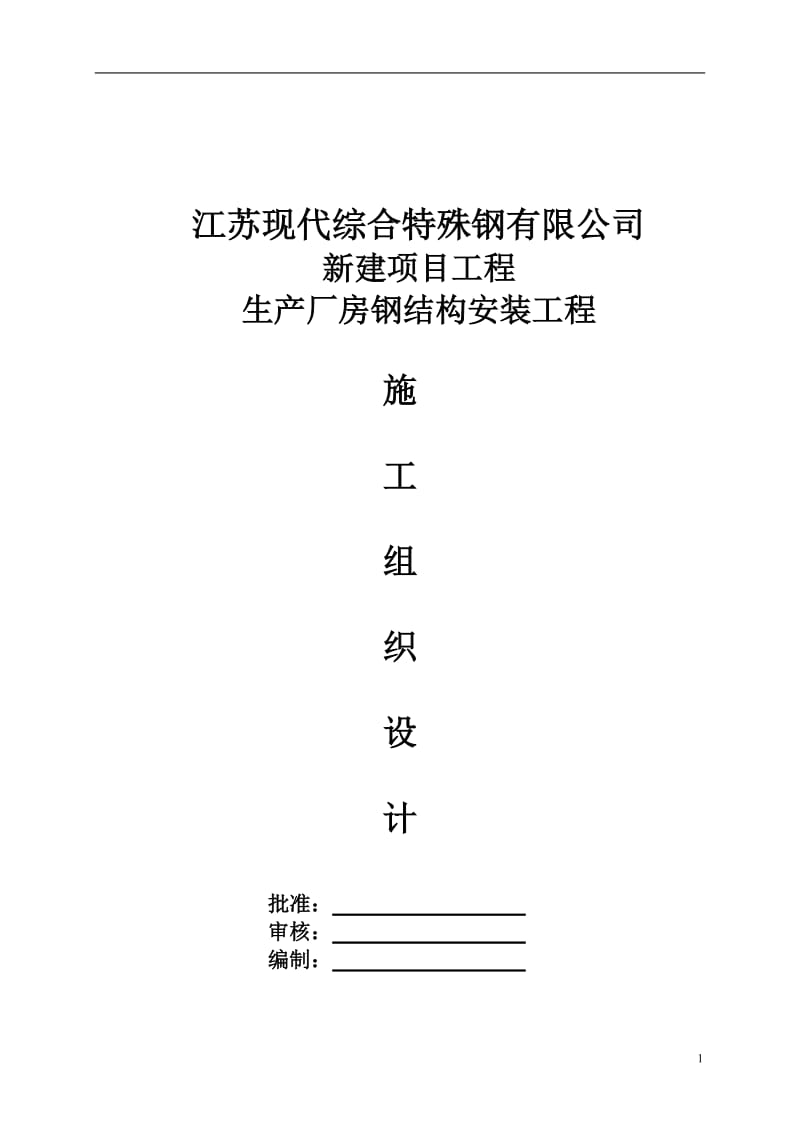 江苏现代综合特殊钢有限公司
新建项目工程
生产厂房钢结构安装工程

施

工

组

织

设

计

批准：
审核：
编制：

1